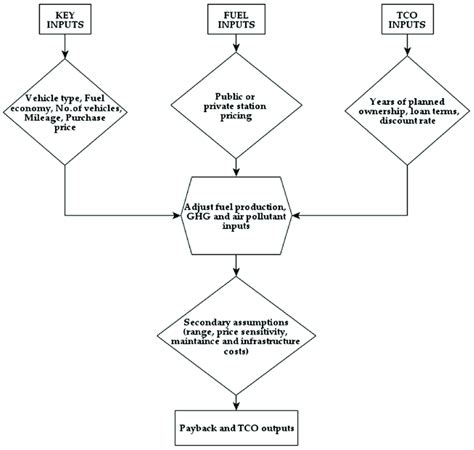 KEY INPUTS

FUEL INPUTS

TCO INPUTS

Vehicle type, Fuel economy, No.of vehicles, Mileage, Purchase price

Public or private station pricing

Years of planned ownership, loan terms, discount rate

Adjust fuel production, GHG and air pollutant inputs

Secondary assumptions (range, price sensitivity, maintaince and infrastructure costs)

Payback and TCO outputs